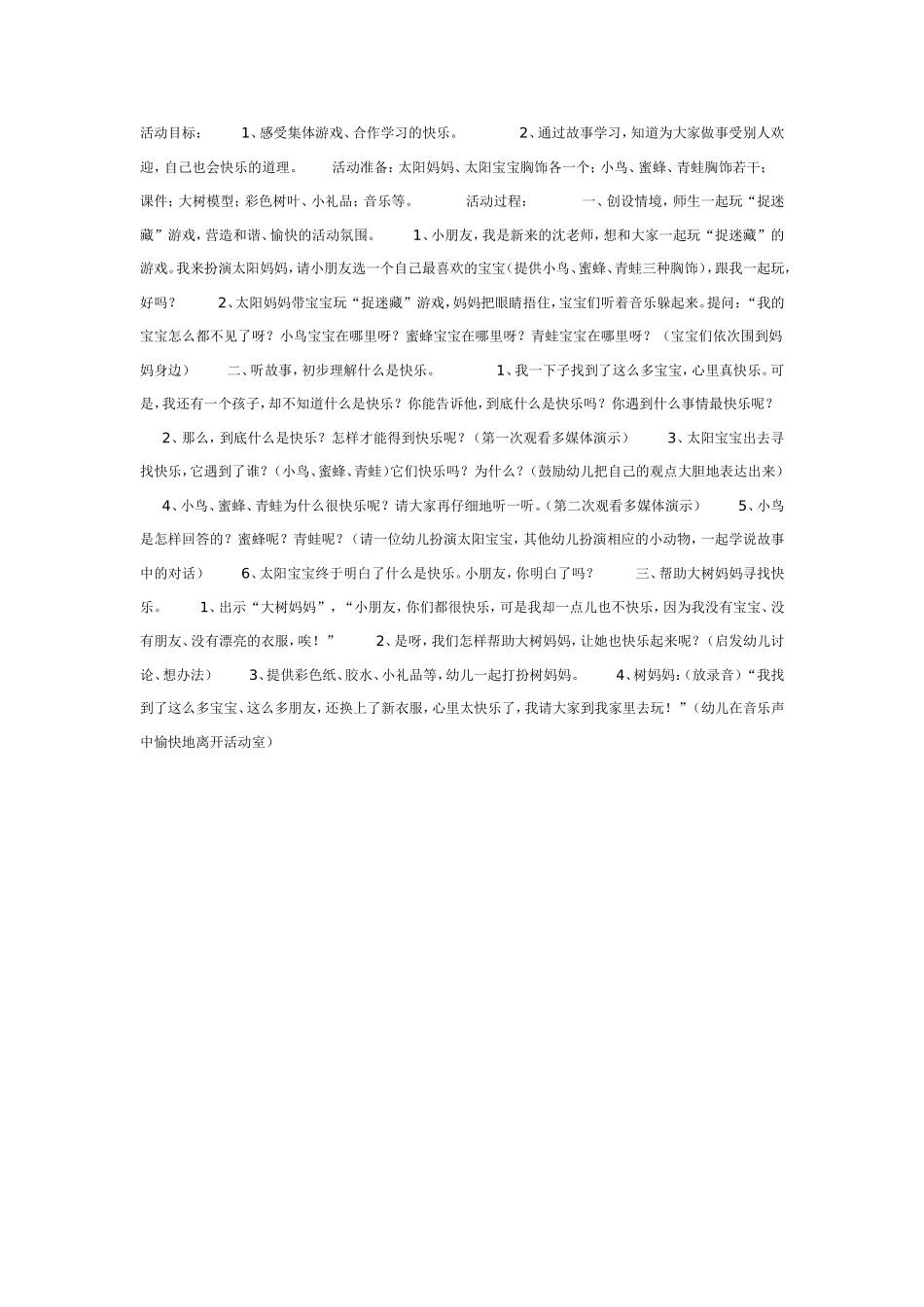 活动目标： 1、感受集体游戏、合作学习的快乐。 2、通过故事学习，知道为大家做事受别人欢迎，自己也会快乐的道理。 活动准备：太阳妈妈、太阳宝宝胸饰各一个；小鸟、蜜蜂、青蛙胸饰若干；课件；大树模型；彩色树叶、小礼品；音乐等。 活动过程： 一、创设情境，师生一起玩“捉迷藏”游戏，营造和谐、愉快的活动氛围。 1、小朋友，我是新来的沈老师，想和大家一起玩“捉迷藏”的游戏。我来扮演太阳妈妈，请小朋友选一个自己最喜欢的宝宝（提供小鸟、蜜蜂、青蛙三种胸饰），跟我一起玩，好吗？ 2、太阳妈妈带宝宝玩“捉迷藏”游戏，妈妈把眼睛捂住，宝宝们听着音乐躲起来。提问：“我的宝宝怎么都不见了呀？小鸟宝宝在哪里呀？蜜蜂宝宝在哪里呀？青蛙宝宝在哪里呀？（宝宝们依次围到妈妈身边） 二、听故事，初步理解什么是快乐。 1、我一下子找到了这么多宝宝，心里真快乐。可是，我还有一个孩子，却不知道什么是快乐？你能告诉他，到底什么是快乐吗？你遇到什么事情最快乐呢？ 2、那么，到底什么是快乐？怎样才能得到快乐呢？（第一次观看多媒体演示） 3、太阳宝宝出去寻找快乐，它遇到了谁？（小鸟、蜜蜂、青蛙）它们快乐吗？为什么？（鼓励幼儿把自己的观点大胆地表达出来） 4、小鸟、蜜蜂、青蛙为什么很快乐呢？请大家再仔细地听一听。（第二次观看多媒体演示） 5、小鸟是怎样回答的？蜜蜂呢？青蛙呢？（请一位幼儿扮演太阳宝宝，其他幼儿扮演相应的小动物，一起学说故事中的对话） 6、太阳宝宝终于明白了什么是快乐。小朋友，你明白了吗？ 三、帮助大树妈妈寻找快乐。 1、出示“大树妈妈”，“小朋友，你们都很快乐，可是我却一点儿也不快乐，因为我没有宝宝、没有朋友、没有漂亮的衣服，唉！” 2、是呀，我们怎样帮助大树妈妈，让她也快乐起来呢？（启发幼儿讨论、想办法） 3、提供彩色纸、胶水、小礼品等，幼儿一起打扮树妈妈。 4、树妈妈：（放录音）“我找到了这么多宝宝、这么多朋友，还换上了新衣服，心里太快乐了，我请大家到我家里去玩！”（幼儿在音乐声中愉快地离开活动室）